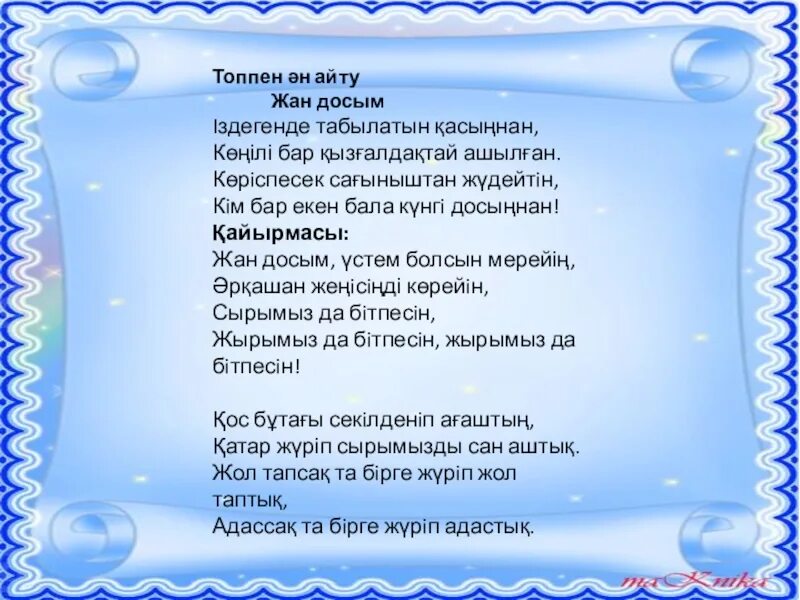 Топпен ән айту
Жан досым
Іздегенде табылатын қасыңнан,
Көңілі бар қызғалдақтай ашылған.
Көріспесек сағыныштан жүдейтін,
Кім бар екен бала күнгі досыңнан!
Қайырмасы:
Жан досым, үстем болсын мерейің,
Әрқашан жеңісіңді көрейін,
Сырымыз да бітпесін,
Жырымыз да бітпесін, жырымыз да бітпесін!

Қос бұтағы секілденіп ағаштың,
Қатар жүріп сырымызды сан аштық.
Жол тапсақ та бірге жүріп жол таптық,
Адассақ та бірге жүріп адастық.

maKnika